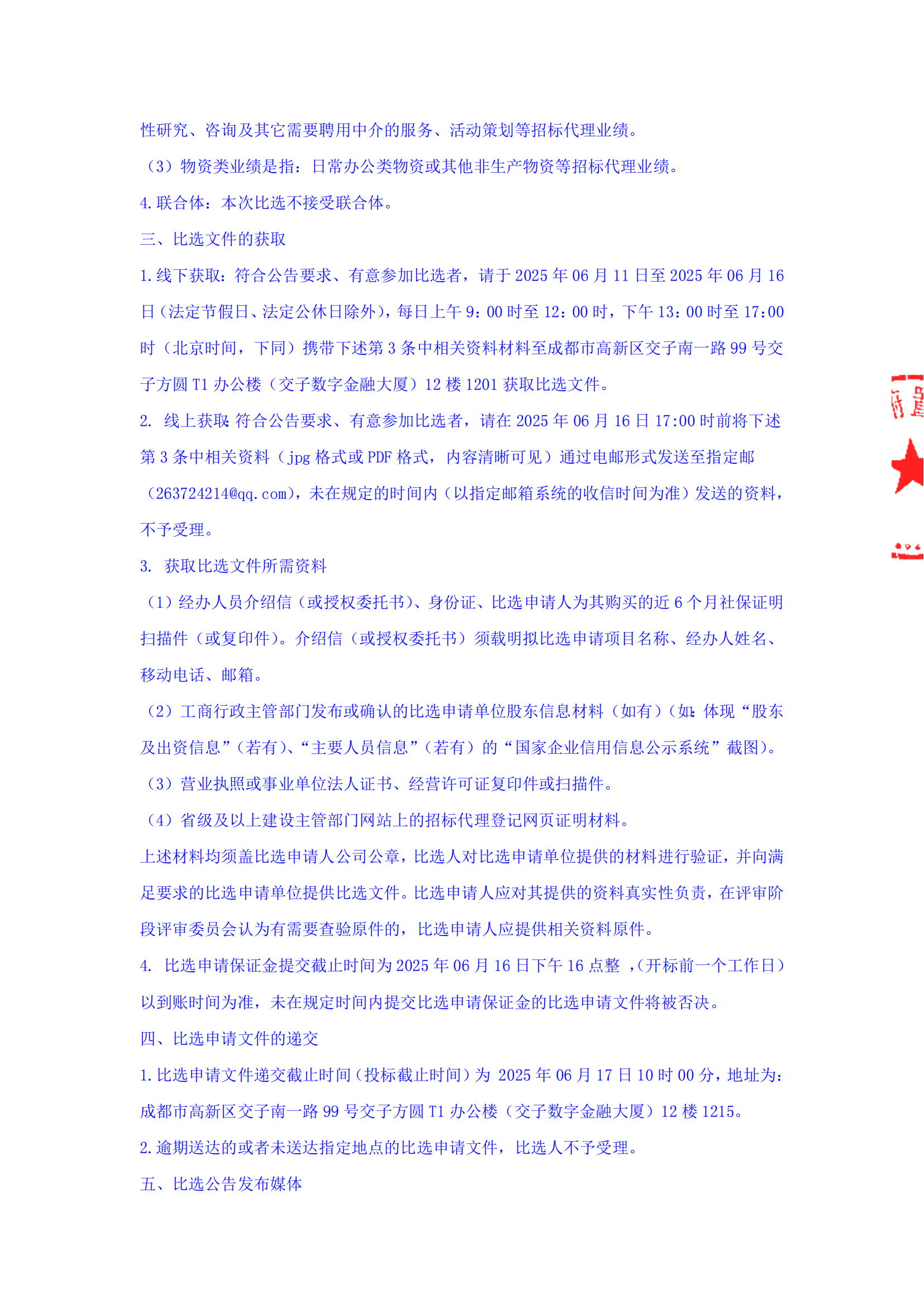 性研究、咨询及其它需要聘用中介的服务、活动策划等招标代理业绩。

（3）物资类业绩是指：日常办公类物资或其他非生产物资等招标代理业绩。

4.联合体：本次比选不接受联合体。

三、比选文件的获取

1.线下获取：符合公告要求、有意参加比选者，请于 2025 年 06 月 11 日至 2025 年 06 月 16 日（法定节假日、法定公休日除外），每日上午 9：00 时至 12：00 时，下午 13：00 时至 17:00 时（北京时间，下同）携带下述第 3 条中相关资料材料至成都市高新区交子南一路 99 号交子方圆 T1 办公楼（交子数字金融大厦）12 楼 1201 获取比选文件。

2. 线上获取:符合公告要求、有意参加比选者，请在 2025 年 06 月 16 日 17:00 时前将下述第 3 条中相关资料（jpg 格式或 PDF 格式，内容清晰可见）通过电邮形式发送至指定邮（263724214@qq.com），未在规定的时间内（以指定邮箱系统的收信时间为准）发送的资料，不予受理。

3. 获取比选文件所需资料

（1）经办人员介绍信（或授权委托书）、身份证、比选申请人为其购买的近 6 个月社保证明扫描件（或复印件）。介绍信（或授权委托书）须载明拟比选申请项目名称、经办人姓名、移动电话、邮箱。

（2）工商行政主管部门发布或确认的比选申请单位股东信息材料（如有）（如:体现“股东及出资信息”（若有）、“主要人员信息”（若有）的“国家企业信用信息公示系统”截图）。

（3）营业执照或事业单位法人证书、经营许可证复印件或扫描件。

（4）省级及以上建设主管部门网站上的招标代理登记网页证明材料。

上述材料均须盖比选申请人公司公章，比选人对比选申请单位提供的材料进行验证，并向满足要求的比选申请单位提供比选文件。比选申请人应对其提供的资料真实性负责，在评审阶段评审委员会认为有需要查验原件的，比选申请人应提供相关资料原件。

4. 比选申请保证金提交截止时间为 2025 年 06 月 16 日下午 16 点整 ，(开标前一个工作日）以到账时间为准，未在规定时间内提交比选申请保证金的比选申请文件将被否决。

四、比选申请文件的递交

1.比选申请文件递交截止时间（投标截止时间）为 2025 年 06 月 17 日 10 时 00 分，地址为：成都市高新区交子南一路 99 号交子方圆 T1 办公楼（交子数字金融大厦）12 楼 1215。

2.逾期送达的或者未送达指定地点的比选申请文件，比选人不予受理。

五、比选公告发布媒体